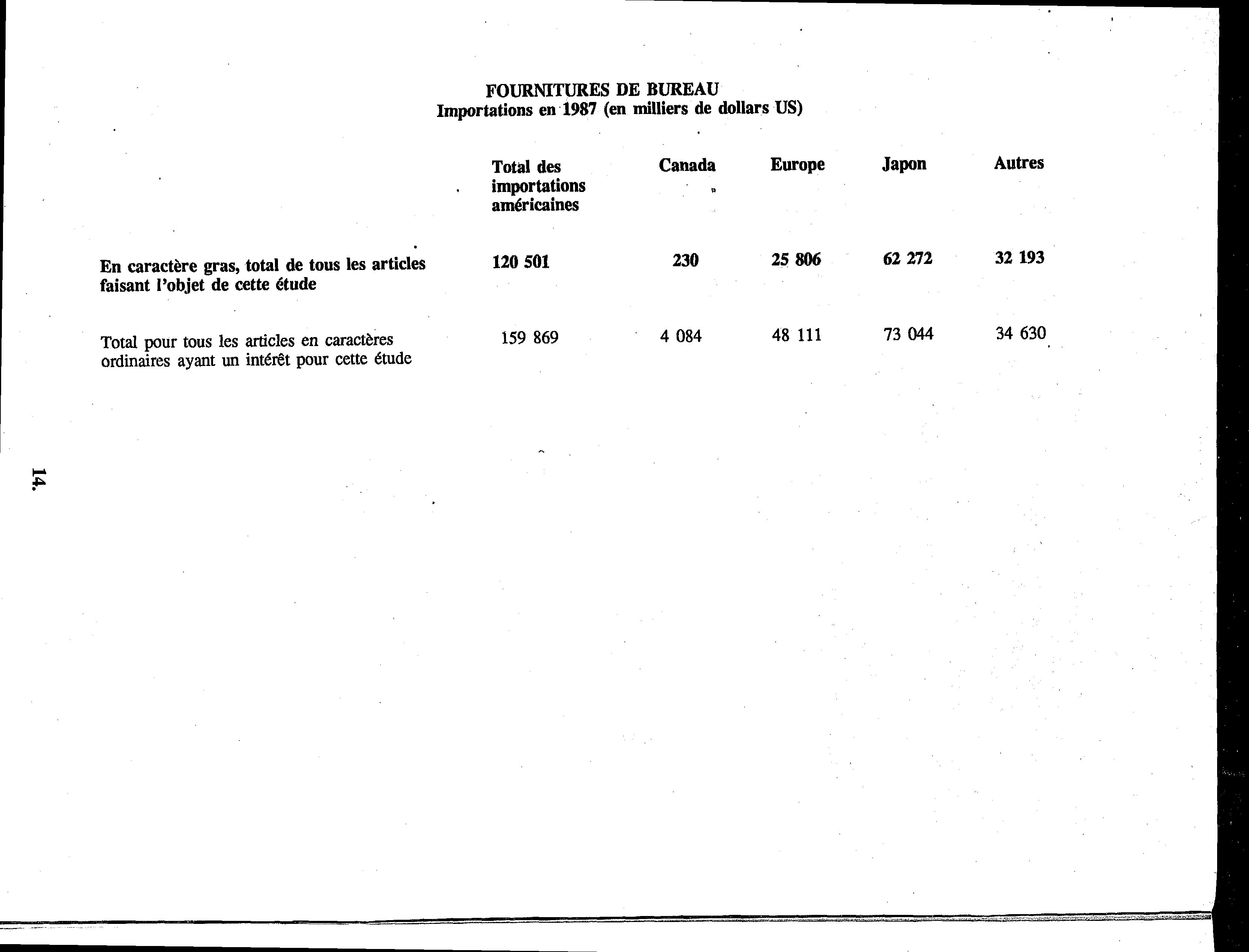 FOURNITURES DE BUREAU
Importations en 1987 (en milliers de dollars US)

| | Total des importations américaines | Canada | Europe | Japon | Autres |
|---|---|---|---|---|---|
| En caractère gras, total de tous les articles faisant l'objet de cette étude | 120 501 | 230 | 25 806 | 62 272 | 32 193 |
| Total pour tous les articles en caractères ordinaires ayant un intérêt pour cette étude | 159 869 | 4 084 | 48 111 | 73 044 | 34 630 |

14.